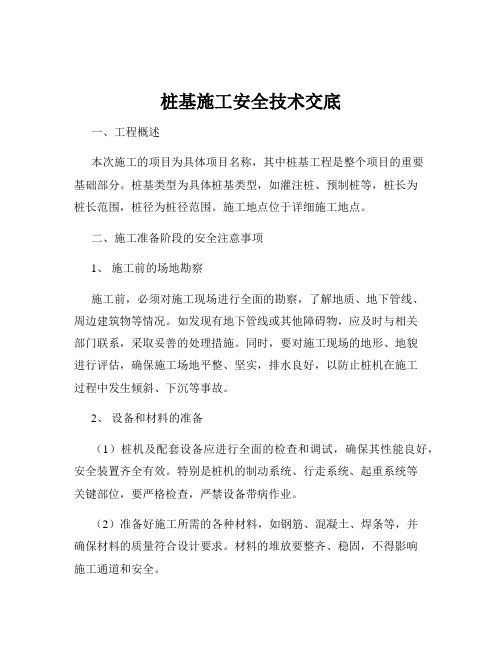 桩基施工安全技术交底

一、工程概述

本次施工的项目为具体项目名称，其中桩基工程是整个项目的重要基础部分。桩基类型为具体桩基类型，如灌注桩、预制桩等，桩长为桩长范围，桩径为桩径范围。施工地点位于详细施工地点。

二、施工准备阶段的安全注意事项

1、 施工前的场地勘察

施工前，必须对施工现场进行全面的勘察，了解地质、地下管线、周边建筑物等情况。如发现有地下管线或其他障碍物，应及时与相关部门联系，采取妥善的处理措施。同时，要对施工现场的地形、地貌进行评估，确保施工场地平整、坚实，排水良好，以防止桩机在施工过程中发生倾斜、下沉等事故。

2、 设备和材料的准备

（1）桩机及配套设备应进行全面的检查和调试，确保其性能良好，安全装置齐全有效。特别是桩机的制动系统、行走系统、起重系统等关键部位，要严格检查，严禁设备带病作业。

（2）准备好施工所需的各种材料，如钢筋、混凝土、焊条等，并确保材料的质量符合设计要求。材料的堆放要整齐、稳固，不得影响施工通道和安全。